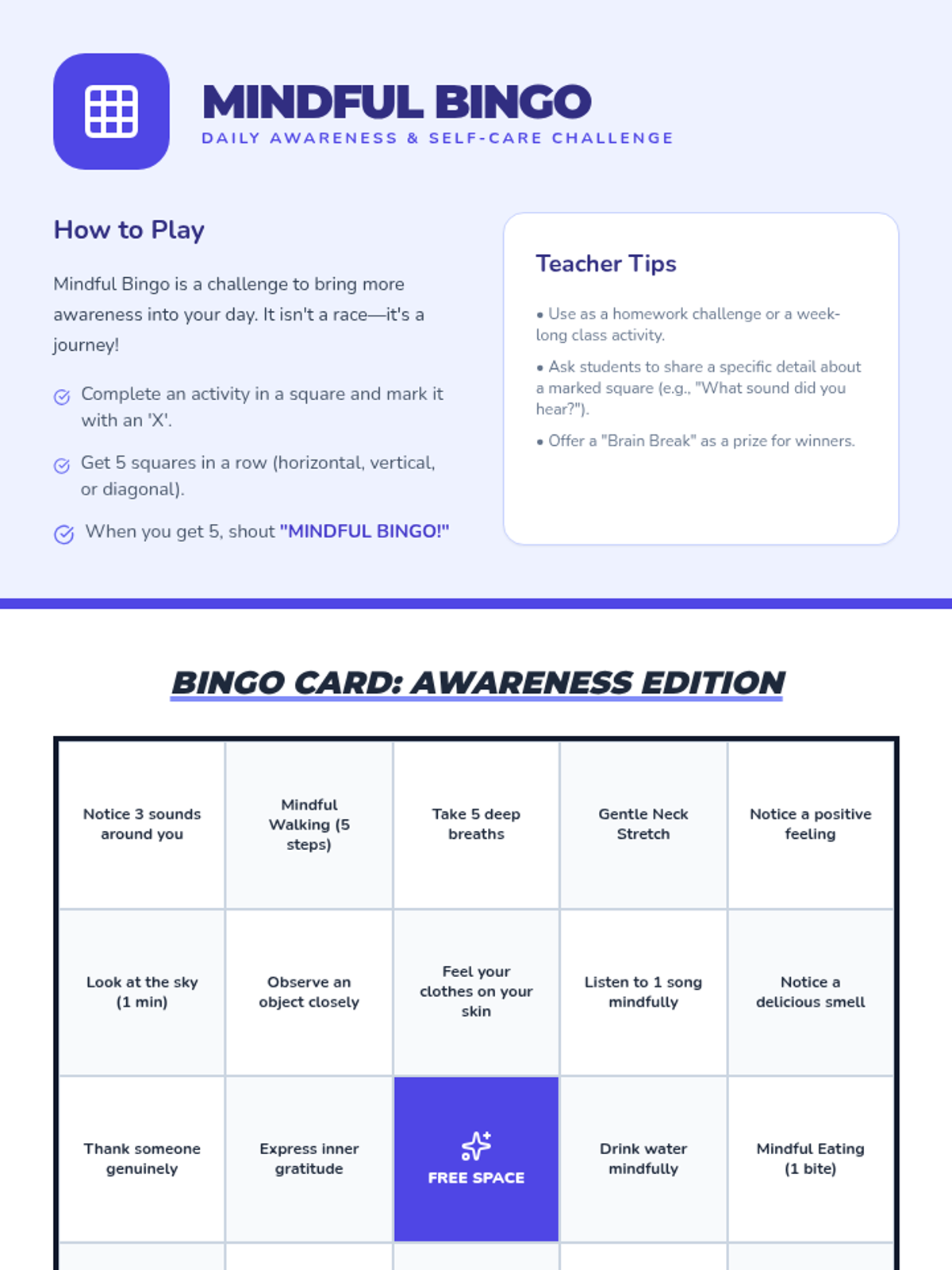 MINDFUL BINGO
DAILY AWARENESS & SELF-CARE CHALLENGE

How to Play

Mindful Bingo is a challenge to bring more awareness into your day. It isn't a race—it's a journey!

Complete an activity in a square and mark it with an 'X'.

Get 5 squares in a row (horizontal, vertical, or diagonal).

When you get 5, shout "MINDFUL BINGO!"

Teacher Tips

• Use as a homework challenge or a week-long class activity.

• Ask students to share a specific detail about a marked square (e.g., "What sound did you hear?").

• Offer a "Brain Break" as a prize for winners.

BINGO CARD: AWARENESS EDITION

| Notice 3 sounds around you | Mindful Walking (5 steps) | Take 5 deep breaths | Gentle Neck Stretch | Notice a positive feeling |
|---|---|---|---|---|
| Look at the sky (1 min) | Observe an object closely | Feel your clothes on your skin | Listen to 1 song mindfully | Notice a delicious smell |
| Thank someone genuinely | Express inner gratitude | FREE SPACE | Drink water mindfully | Mindful Eating (1 bite) |